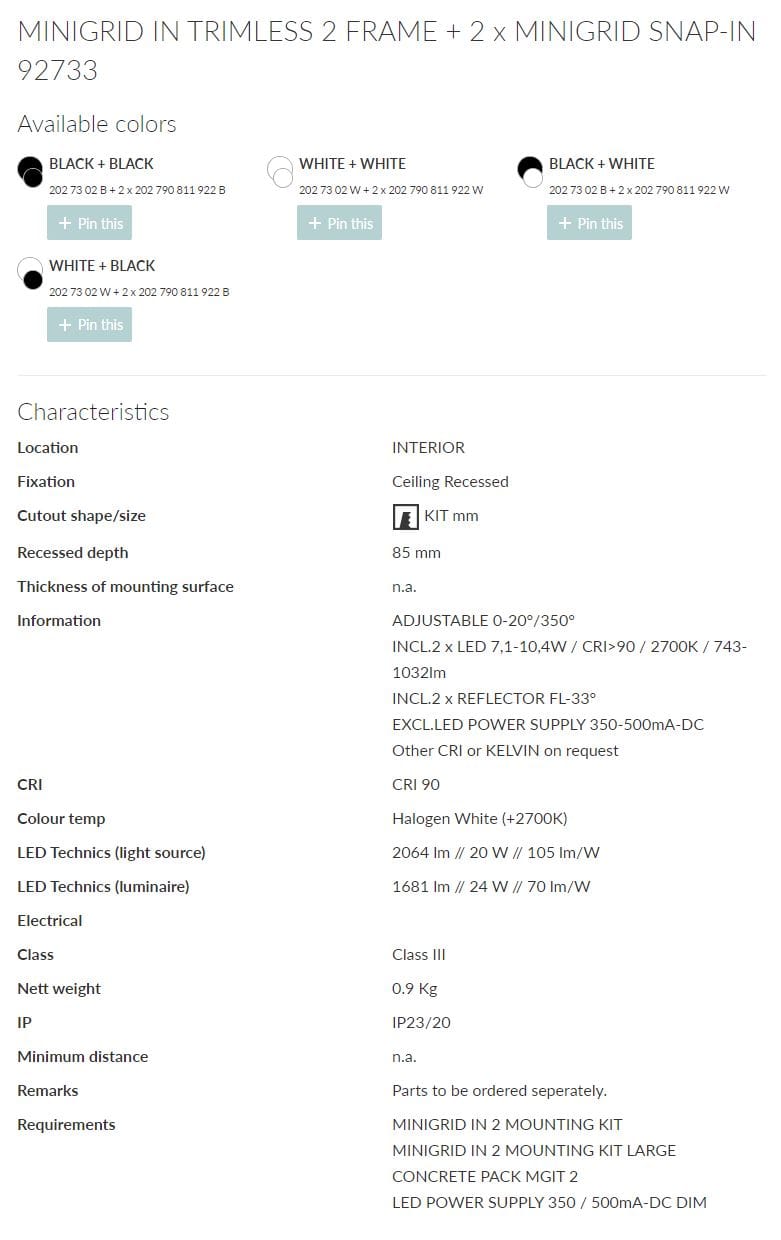 MINIGRID IN TRIMLESS 2 FRAME + 2 x MINIGRID SNAP-IN 92733

Available colors

BLACK + BLACK
202 73 02 B + 2 x 202 790 811 922 B
+ Pin this

WHITE + WHITE
202 73 02 W + 2 x 202 790 811 922 W
+ Pin this

BLACK + WHITE
202 73 02 B + 2 x 202 790 811 922 W
+ Pin this

WHITE + BLACK
202 73 02 W + 2 x 202 790 811 922 B
+ Pin this

Characteristics

| | |
|---|---|
| Location | INTERIOR |
| Fixation | Ceiling Recessed |
| Cutout shape/size | KIT mm |
| Recessed depth | 85 mm |
| Thickness of mounting surface | n.a. |
| Information | ADJUSTABLE 0-20°/350° INCL.2 x LED 7,1-10,4W / CRI>90 / 2700K / 743-1032lm INCL.2 x REFLECTOR FL-33° EXCL.LED POWER SUPPLY 350-500mA-DC Other CRI or KELVIN on request |
| CRI | CRI 90 |
| Colour temp | Halogen White (+2700K) |
| LED Technics (light source) | 2064 lm // 20 W // 105 lm/W |
| LED Technics (luminaire) | 1681 lm // 24 W // 70 lm/W |
| Electrical | |
| Class | Class III |
| Nett weight | 0.9 Kg |
| IP | IP23/20 |
| Minimum distance | n.a. |
| Remarks | Parts to be ordered seperately. |
| Requirements | MINIGRID IN 2 MOUNTING KIT MINIGRID IN 2 MOUNTING KIT LARGE CONCRETE PACK MGIT 2 LED POWER SUPPLY 350 / 500mA-DC DIM |